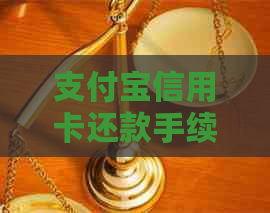 支付宝信用卡还款手续